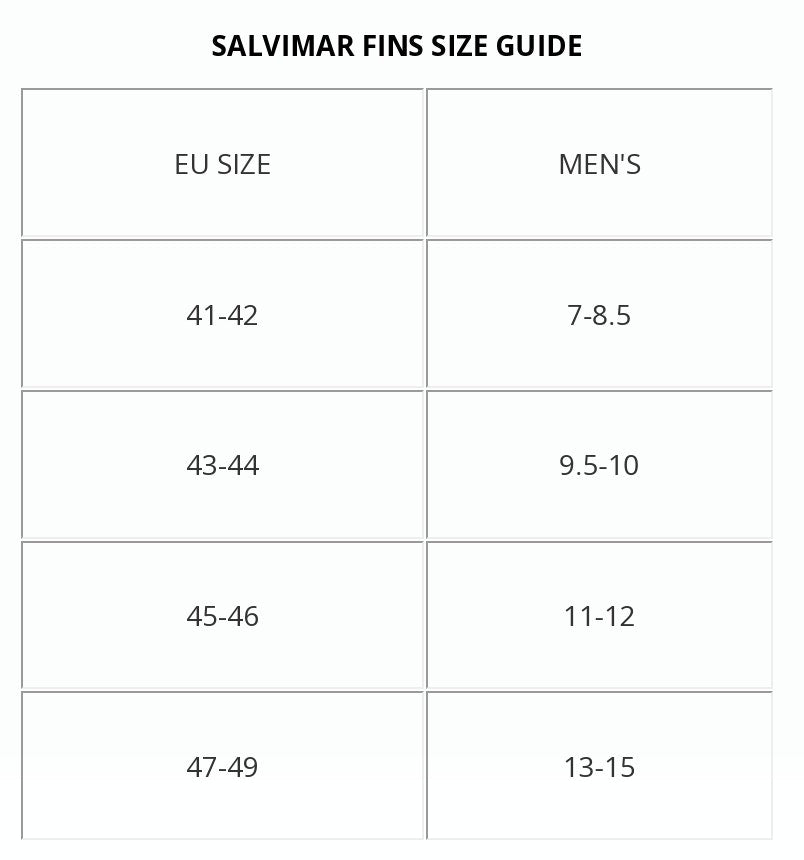 SALVIMAR FINS SIZE GUIDE

| EU SIZE | MEN'S |
|---|---|
| 41-42 | 7-8.5 |
| 43-44 | 9.5-10 |
| 45-46 | 11-12 |
| 47-49 | 13-15 |